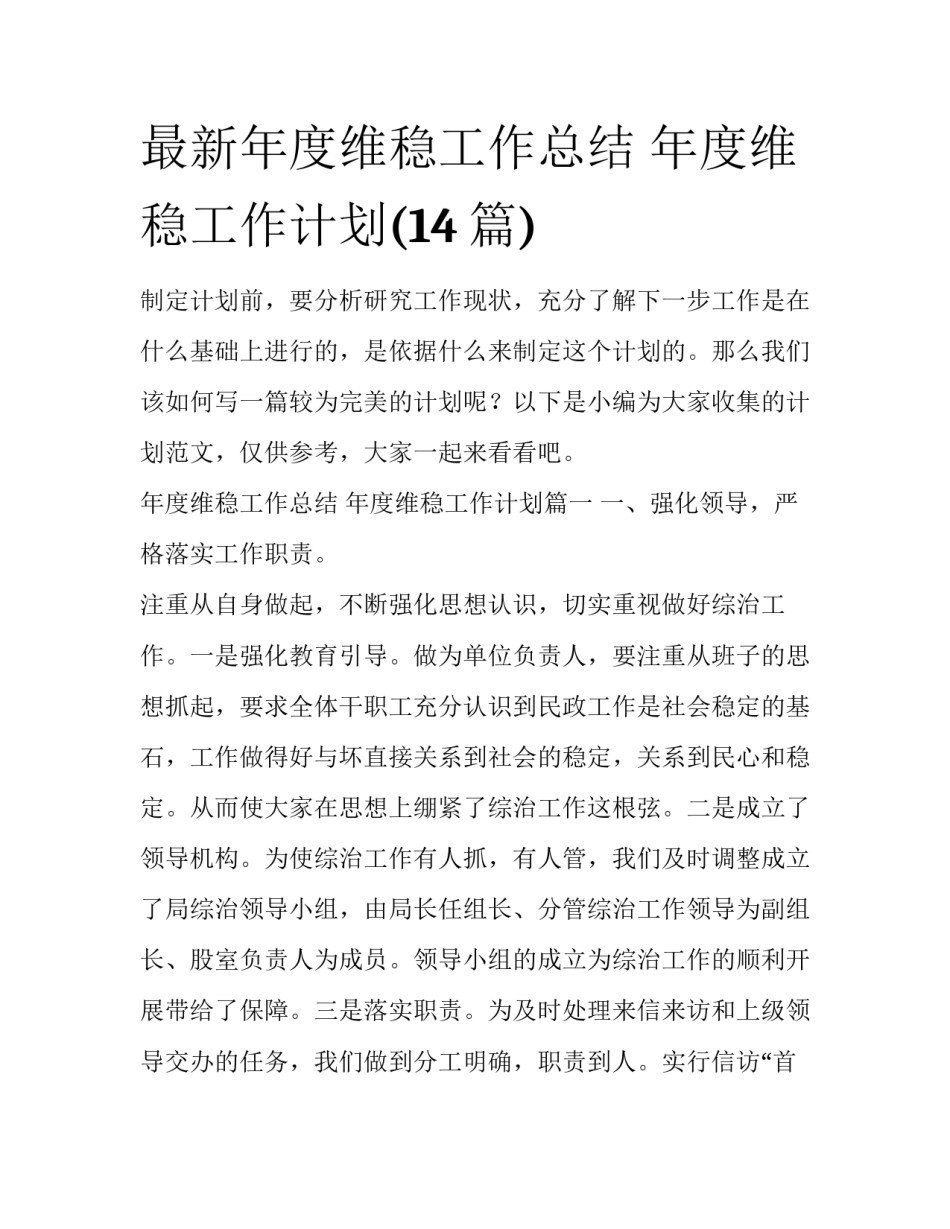 最新年度维稳工作总结 年度维稳工作计划(14 篇)

制定计划前，要分析研究工作现状，充分了解下一步工作是在什么基础上进行的，是依据什么来制定这个计划的。那么我们该如何写一篇较为完美的计划呢？以下是小编为大家收集的计划范文，仅供参考，大家一起来看看吧。

年度维稳工作总结 年度维稳工作计划篇一 一、强化领导，严格落实工作职责。

注重从自身做起，不断强化思想认识，切实重视做好综治工作。一是强化教育引导。做为单位负责人，要注重从班子的思想抓起，要求全体干职工充分认识到民政工作是社会稳定的基石，工作做得好与坏直接关系到社会的稳定，关系到民心和稳定。从而使大家在思想上绷紧了综治工作这根弦。二是成立了领导机构。为使综治工作有人抓，有人管，我们及时调整成立了局综治领导小组，由局长任组长、分管综治工作领导为副组长、股室负责人为成员。领导小组的成立为综治工作的顺利开展带给了保障。三是落实职责。为及时处理来信来访和上级领导交办的任务，我们做到分工明确，职责到人。实行信访“首